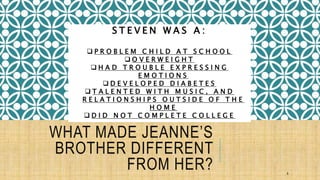 STEVEN WAS A:

❑PROBLEM CHILD AT SCHOOL
❑OVERWEIGHT
❑HAD TROUBLE EXPRESSING EMOTIONS
❑DEVELOPED DIABETES
❑TALENTED WITH MUSIC, AND RELATIONSHIPS OUTSIDE OF THE HOME
❑DID NOT COMPLETE COLLEGE

WHAT MADE JEANNE'S BROTHER DIFFERENT FROM HER?